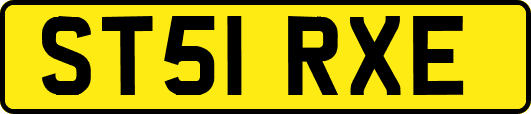 ST51 RXE